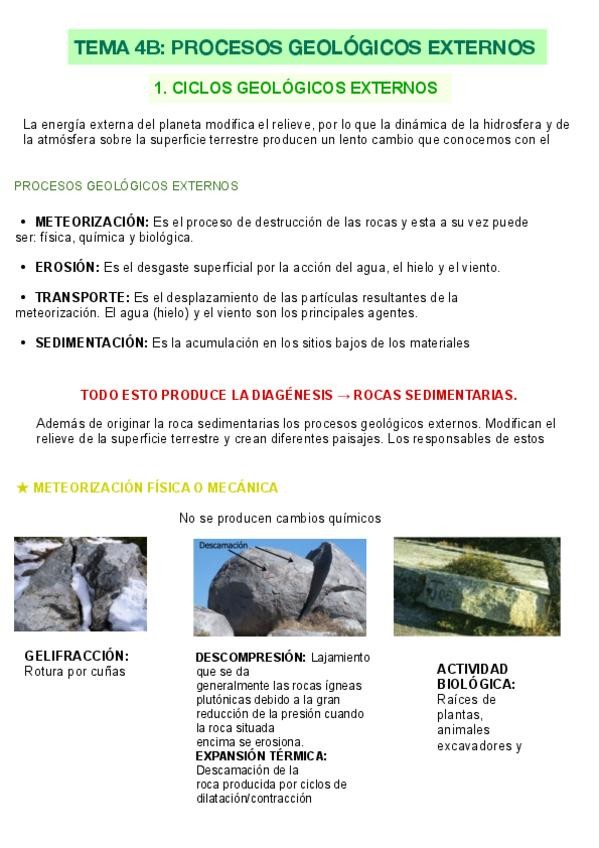 TEMA 4B: PROCESOS GEOLÓGICOS EXTERNOS

1. CICLOS GEOLÓGICOS EXTERNOS

La energía externa del planeta modifica el relieve, por lo que la dinámica de la hidrosfera y de la atmósfera sobre la superficie terrestre producen un lento cambio que conocemos con el

PROCESOS GEOLÓGICOS EXTERNOS

• METEORIZACIÓN: Es el proceso de destrucción de las rocas y esta a su vez puede ser: física, química y biológica.

• EROSIÓN: Es el desgaste superficial por la acción del agua, el hielo y el viento.

• TRANSPORTE: Es el desplazamiento de las partículas resultantes de la meteorización. El agua (hielo) y el viento son los principales agentes.

• SEDIMENTACIÓN: Es la acumulación en los sitios bajos de los materiales

TODO ESTO PRODUCE LA DIAGÉNESIS → ROCAS SEDIMENTARIAS.

Además de originar la roca sedimentarias los procesos geológicos externos. Modifican el relieve de la superficie terrestre y crean diferentes paisajes. Los responsables de estos

★ METEORIZACIÓN FÍSICA O MECÁNICA

No se producen cambios químicos

Descamación

GELIFRACCIÓN:
Rotura por cuñas

DESCOMPRESIÓN: Lajamiento que se da generalmente las rocas ígneas plutónicas debido a la gran reducción de la presión cuando la roca situada encima se erosiona.
EXPANSIÓN TÉRMICA:
Descamación de la roca producida por ciclos de dilatación/contracción

ACTIVIDAD BIOLÓGICA:
Raíces de plantas, animales excavadores y